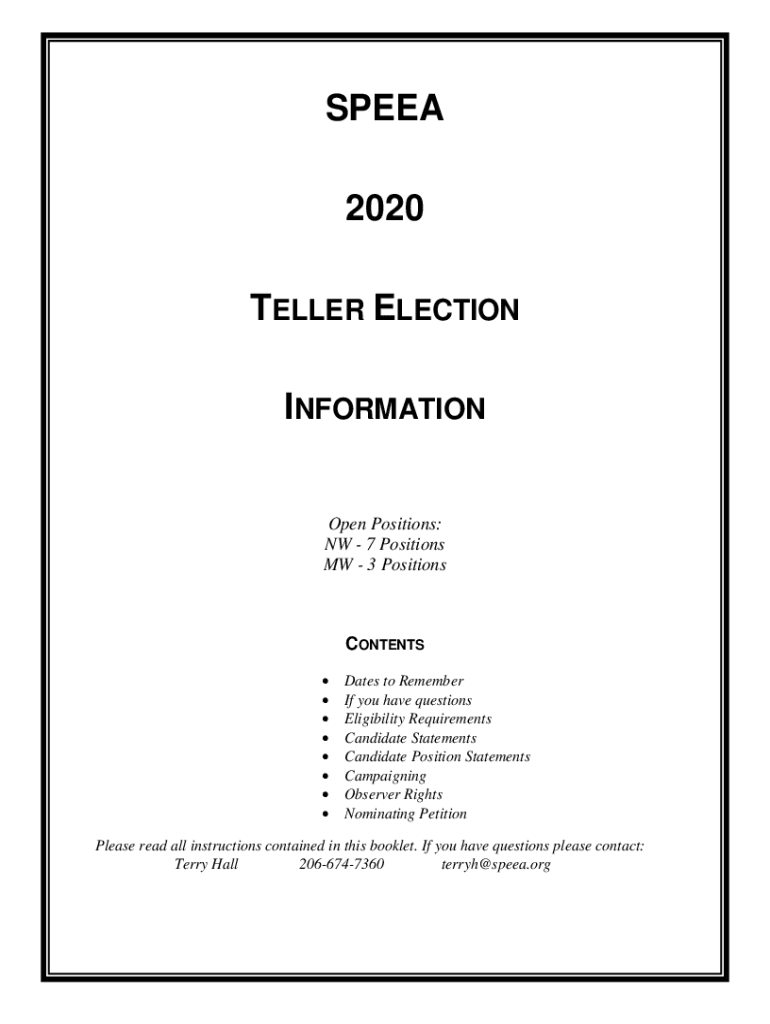 SPEEA

2020

TELLER ELECTION

INFORMATION

Open Positions:
NW - 7 Positions
MW - 3 Positions

CONTENTS

• Dates to Remember
• If you have questions
• Eligibility Requirements
• Candidate Statements
• Candidate Position Statements
• Campaigning
• Observer Rights
• Nominating Petition

Please read all instructions contained in this booklet. If you have questions please contact:
Terry Hall 206-674-7360 terryh@speea.org